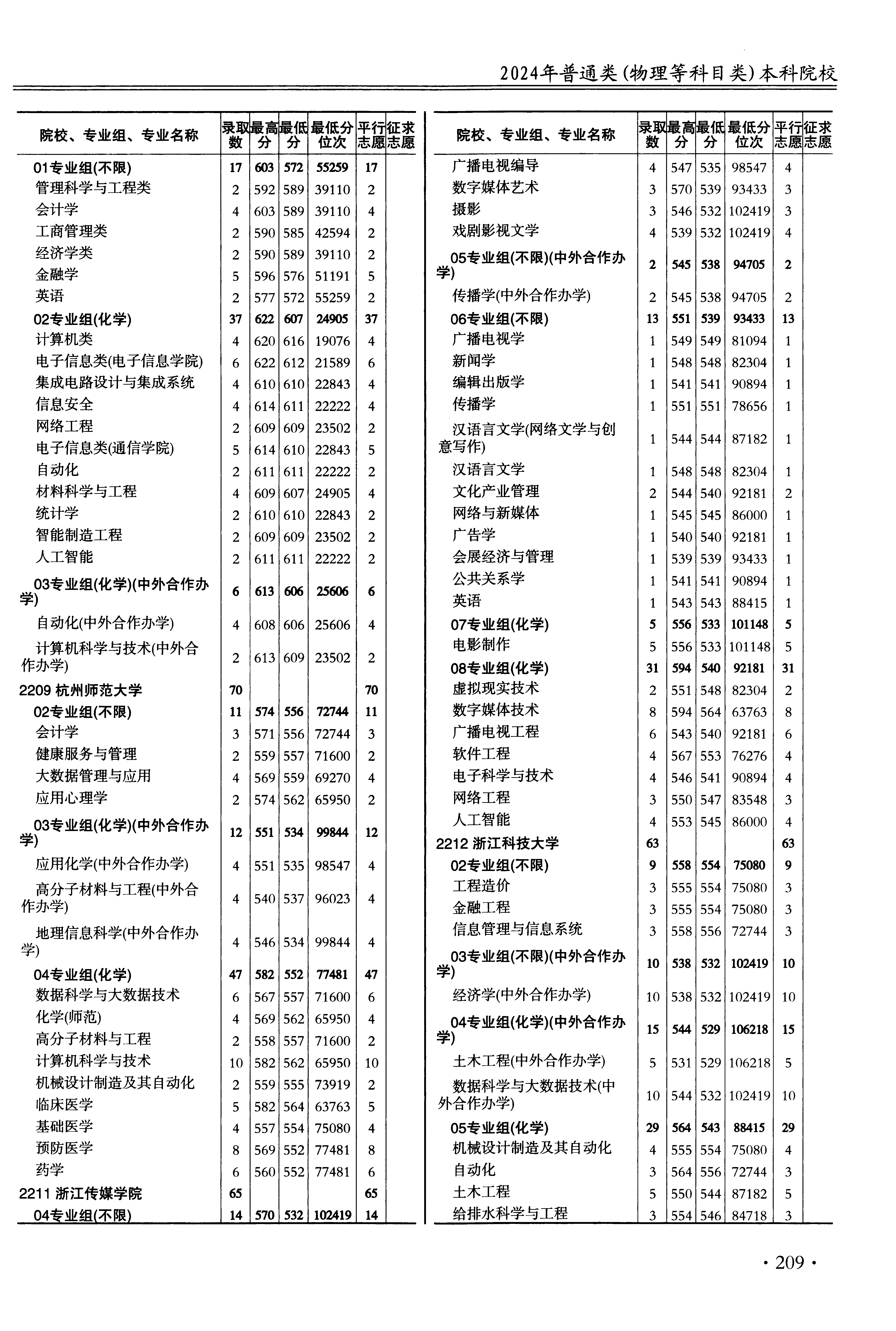 2024年普通类(物理等科目类)本科院校

| 院校、专业组、专业名称 | 录取数 | 最高分 | 最低分 | 最低分位次 | 平行志愿 | 征求志愿 |
|---|---|---|---|---|---|---|
| 01专业组(不限) | 17 | 603 | 572 | 55259 | 17 | |
| 管理科学与工程类 | 2 | 592 | 589 | 39110 | 2 | |
| 会计学 | 4 | 603 | 589 | 39110 | 4 | |
| 工商管理类 | 2 | 590 | 585 | 42594 | 2 | |
| 经济学类 | 2 | 590 | 589 | 39110 | 2 | |
| 金融学 | 5 | 596 | 576 | 51191 | 5 | |
| 英语 | 2 | 577 | 572 | 55259 | 2 | |
| 02专业组(化学) | 37 | 622 | 607 | 24905 | 37 | |
| 计算机类 | 4 | 620 | 616 | 19076 | 4 | |
| 电子信息类(电子信息学院) | 6 | 622 | 612 | 21589 | 6 | |
| 集成电路设计与集成系统 | 4 | 610 | 610 | 22843 | 4 | |
| 信息安全 | 4 | 614 | 611 | 22222 | 4 | |
| 网络工程 | 2 | 609 | 609 | 23502 | 2 | |
| 电子信息类(通信学院) | 5 | 614 | 610 | 22843 | 5 | |
| 自动化 | 2 | 611 | 611 | 22222 | 2 | |
| 材料科学与工程 | 4 | 609 | 607 | 24905 | 4 | |
| 统计学 | 2 | 610 | 610 | 22843 | 2 | |
| 智能制造工程 | 2 | 609 | 609 | 23502 | 2 | |
| 人工智能 | 2 | 611 | 611 | 22222 | 2 | |
| 03专业组(化学)(中外合作办学) | 6 | 613 | 606 | 25606 | 6 | |
| 自动化(中外合作办学) | 4 | 608 | 606 | 25606 | 4 | |
| 计算机科学与技术(中外合作办学) | 2 | 613 | 609 | 23502 | 2 | |
| 2209 杭州师范大学 | 70 | | | | 70 | |
| 02专业组(不限) | 11 | 574 | 556 | 72744 | 11 | |
| 会计学 | 3 | 571 | 556 | 72744 | 3 | |
| 健康服务与管理 | 2 | 559 | 557 | 71600 | 2 | |
| 大数据管理与应用 | 4 | 569 | 559 | 69270 | 4 | |
| 应用心理学 | 2 | 574 | 562 | 65950 | 2 | |
| 03专业组(化学)(中外合作办学) | 12 | 551 | 534 | 99844 | 12 | |
| 应用化学(中外合作办学) | 4 | 551 | 535 | 98547 | 4 | |
| 高分子材料与工程(中外合作办学) | 4 | 540 | 537 | 96023 | 4 | |
| 地理信息科学(中外合作办学) | 4 | 546 | 534 | 99844 | 4 | |
| 04专业组(化学) | 47 | 582 | 552 | 77481 | 47 | |
| 数据科学与大数据技术 | 6 | 567 | 557 | 71600 | 6 | |
| 化学(师范) | 4 | 569 | 562 | 65950 | 4 | |
| 高分子材料与工程 | 2 | 558 | 557 | 71600 | 2 | |
| 计算机科学与技术 | 10 | 582 | 562 | 65950 | 10 | |
| 机械设计制造及其自动化 | 2 | 559 | 555 | 73919 | 2 | |
| 临床医学 | 5 | 582 | 564 | 63763 | 5 | |
| 基础医学 | 4 | 557 | 554 | 75080 | 4 | |
| 预防医学 | 8 | 569 | 552 | 77481 | 8 | |
| 药学 | 6 | 560 | 552 | 77481 | 6 | |
| 2211 浙江传媒学院 | 65 | | | | 65 | |
| 04专业组(不限) | 14 | 570 | 532 | 102419 | 14 | |

| 院校、专业组、专业名称 | 录取数 | 最高分 | 最低分 | 最低分位次 | 平行志愿 | 征求志愿 |
|---|---|---|---|---|---|---|
| 广播电视编导 | 4 | 547 | 535 | 98547 | 4 | |
| 数字媒体艺术 | 3 | 570 | 539 | 93433 | 3 | |
| 摄影 | 3 | 546 | 532 | 102419 | 3 | |
| 戏剧影视文学 | 4 | 539 | 532 | 102419 | 4 | |
| 05专业组(不限)(中外合作办学) | 2 | 545 | 538 | 94705 | 2 | |
| 传播学(中外合作办学) | 2 | 545 | 538 | 94705 | 2 | |
| 06专业组(不限) | 13 | 551 | 539 | 93433 | 13 | |
| 广播电视学 | 1 | 549 | 549 | 81094 | 1 | |
| 新闻学 | 1 | 548 | 548 | 82304 | 1 | |
| 编辑出版学 | 1 | 541 | 541 | 90894 | 1 | |
| 传播学 | 1 | 551 | 551 | 78656 | 1 | |
| 汉语言文学(网络文学与创意写作) | 1 | 544 | 544 | 87182 | 1 | |
| 汉语言文学 | 1 | 548 | 548 | 82304 | 1 | |
| 文化产业管理 | 2 | 544 | 540 | 92181 | 2 | |
| 网络与新媒体 | 1 | 545 | 545 | 86000 | 1 | |
| 广告学 | 1 | 540 | 540 | 92181 | 1 | |
| 会展经济与管理 | 1 | 539 | 539 | 93433 | 1 | |
| 公共关系学 | 1 | 541 | 541 | 90894 | 1 | |
| 英语 | 1 | 543 | 543 | 88415 | 1 | |
| 07专业组(化学) | 5 | 556 | 533 | 101148 | 5 | |
| 电影制作 | 5 | 556 | 533 | 101148 | 5 | |
| 08专业组(化学) | 31 | 594 | 540 | 92181 | 31 | |
| 虚拟现实技术 | 2 | 551 | 548 | 82304 | 2 | |
| 数字媒体技术 | 8 | 594 | 564 | 63763 | 8 | |
| 广播电视工程 | 6 | 543 | 540 | 92181 | 6 | |
| 软件工程 | 4 | 567 | 553 | 76276 | 4 | |
| 电子科学与技术 | 4 | 546 | 541 | 90894 | 4 | |
| 网络工程 | 3 | 550 | 547 | 83548 | 3 | |
| 人工智能 | 4 | 553 | 545 | 86000 | 4 | |
| 2212 浙江科技大学 | 63 | | | | 63 | |
| 02专业组(不限) | 9 | 558 | 554 | 75080 | 9 | |
| 工程造价 | 3 | 555 | 554 | 75080 | 3 | |
| 金融工程 | 3 | 555 | 554 | 75080 | 3 | |
| 信息管理与信息系统 | 3 | 558 | 556 | 72744 | 3 | |
| 03专业组(不限)(中外合作办学) | 10 | 538 | 532 | 102419 | 10 | |
| 经济学(中外合作办学) | 10 | 538 | 532 | 102419 | 10 | |
| 04专业组(化学)(中外合作办学) | 15 | 544 | 529 | 106218 | 15 | |
| 土木工程(中外合作办学) | 5 | 531 | 529 | 106218 | 5 | |
| 数据科学与大数据技术(中外合作办学) | 10 | 544 | 532 | 102419 | 10 | |
| 05专业组(化学) | 29 | 564 | 543 | 88415 | 29 | |
| 机械设计制造及其自动化 | 4 | 555 | 554 | 75080 | 4 | |
| 自动化 | 3 | 564 | 556 | 72744 | 3 | |
| 土木工程 | 5 | 550 | 544 | 87182 | 5 | |
| 给排水科学与工程 | 3 | 554 | 546 | 84718 | 3 | |

· 209 ·